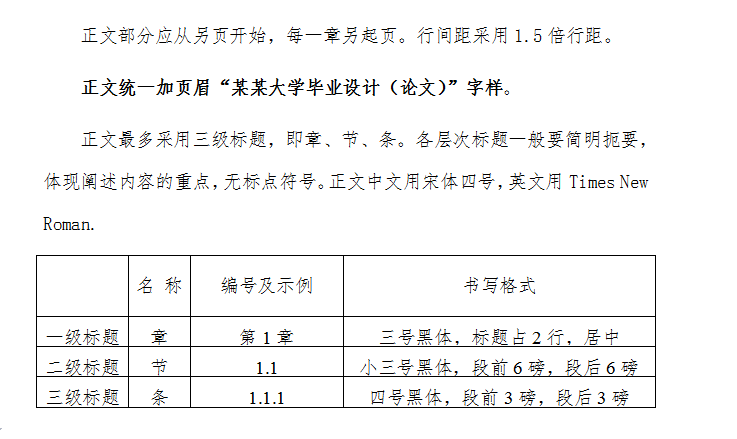 正文部分应从另页开始，每一章另起页。行间距采用1.5倍行距。

正文统一加页眉“某某大学毕业设计（论文）”字样。

正文最多采用三级标题，即章、节、条。各层次标题一般要简明扼要，体现阐述内容的重点，无标点符号。正文中文用宋体四号，英文用Times New Roman.

| | 名 称 | 编号及示例 | 书写格式 |
|---|---|---|---|
| 一级标题 | 章 | 第1章 | 三号黑体，标题占2行，居中 |
| 二级标题 | 节 | 1.1 | 小三号黑体，段前6磅，段后6磅 |
| 三级标题 | 条 | 1.1.1 | 四号黑体，段前3磅，段后3磅 |